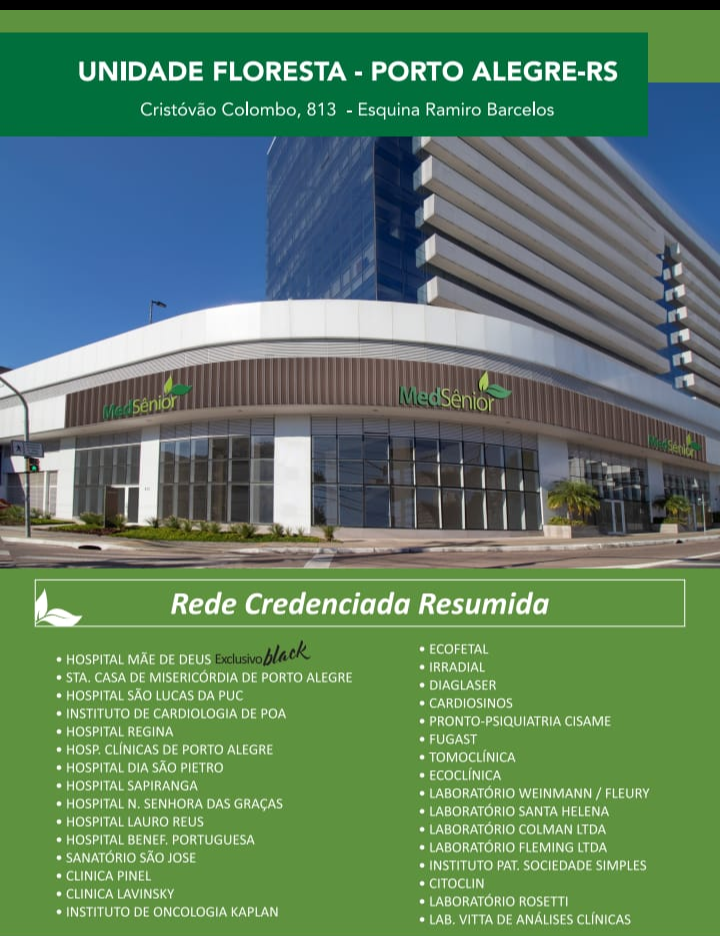 UNIDADE FLORESTA - PORTO ALEGRE-RS

Cristóvão Colombo, 813 - Esquina Ramiro Barcelos

MedSênior

MedSênior

MedSênior

Rede Credenciada Resumida

• HOSPITAL MÃE DE DEUS Exclusivo black
• STA. CASA DE MISERICÓRDIA DE PORTO ALEGRE
• HOSPITAL SÃO LUCAS DA PUC
• INSTITUTO DE CARDIOLOGIA DE POA
• HOSPITAL REGINA
• HOSP. CLÍNICAS DE PORTO ALEGRE
• HOSPITAL DIA SÃO PIETRO
• HOSPITAL SAPIRANGA
• HOSPITAL N. SENHORA DAS GRAÇAS
• HOSPITAL LAURO REUS
• HOSPITAL BENEF. PORTUGUESA
• SANATÓRIO SÃO JOSE
• CLINICA PINEL
• CLINICA LAVINSKY
• INSTITUTO DE ONCOLOGIA KAPLAN

• ECOFETAL
• IRRADIAL
• DIAGLASER
• CARDIOSINOS
• PRONTO-PSIQUIATRIA CISAME
• FUGAST
• TOMOCLÍNICA
• ECOCLÍNICA
• LABORATÓRIO WEINMANN / FLEURY
• LABORATÓRIO SANTA HELENA
• LABORATÓRIO COLMAN LTDA
• LABORATÓRIO FLEMING LTDA
• INSTITUTO PAT. SOCIEDADE SIMPLES
• CITOCLIN
• LABORATÓRIO ROSETTI
• LAB. VITTA DE ANÁLISES CLÍNICAS